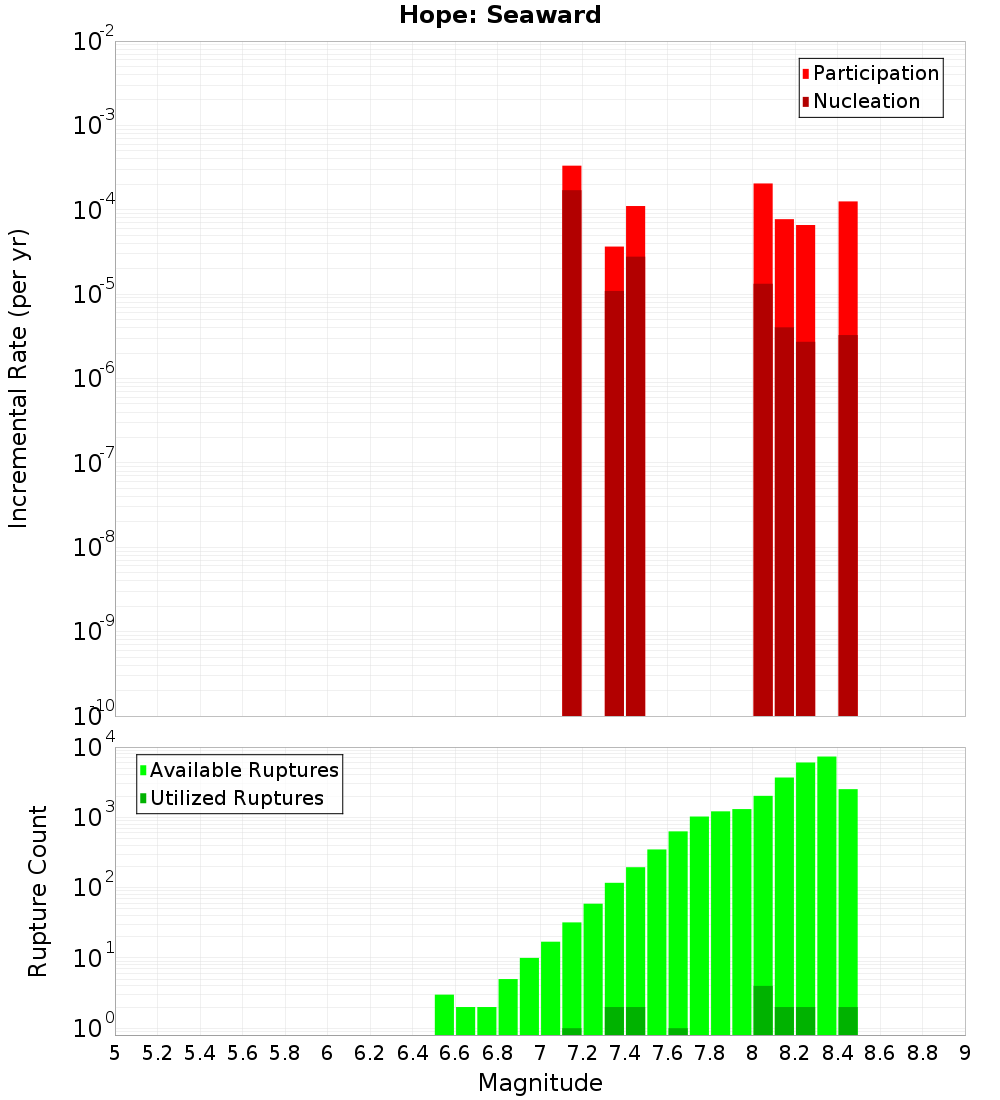 Hope: Seaward

Participation
Nucleation

Incremental Rate (per yr)

$10^{-2}$
$10^{-3}$
$10^{-4}$
$10^{-5}$
$10^{-6}$
$10^{-7}$
$10^{-8}$
$10^{-9}$
$10^{-10}$

Available Ruptures
Utilized Ruptures

Rupture Count

$10^{4}$
$10^{3}$
$10^{2}$
$10^{1}$
$10^{0}$

5 5.2 5.4 5.6 5.8 6 6.2 6.4 6.6 6.8 7 7.2 7.4 7.6 7.8 8 8.2 8.4 8.6 8.8 9

Magnitude